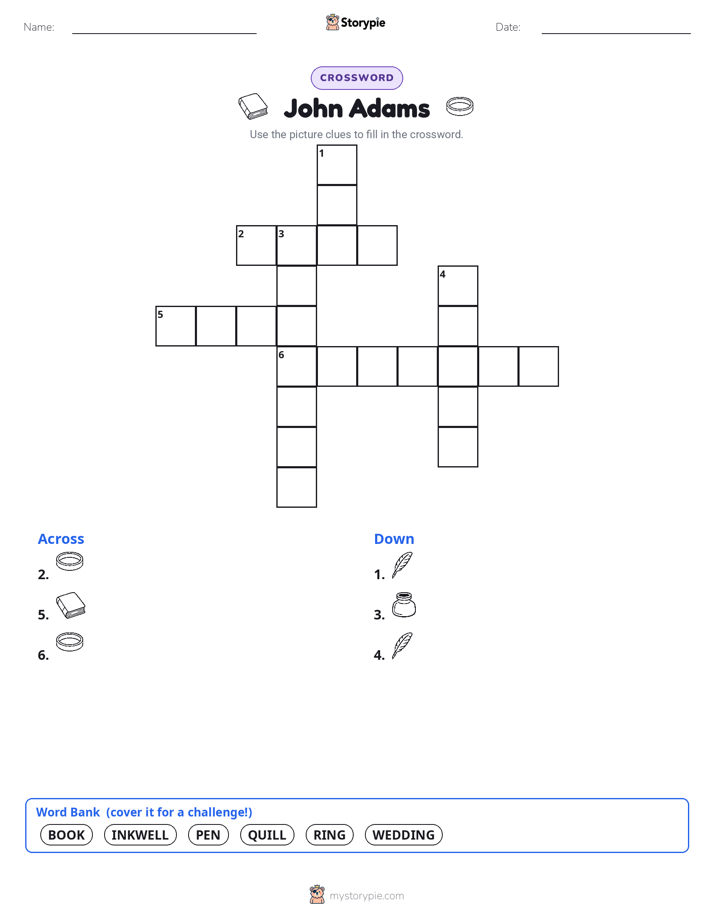 Name: ____ Storypie Date: ____

CROSSWORD

John Adams

Use the picture clues to fill in the crossword.

1

2 3

4

5

6

Across

2.

5.

6.

Down

1.

3.

4.

Word Bank (cover it for a challenge!)

BOOK INKWELL PEN QUILL RING WEDDING

mystorypie.com